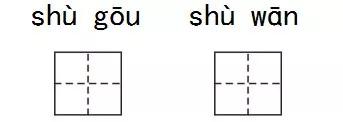 shù gōu shù wān